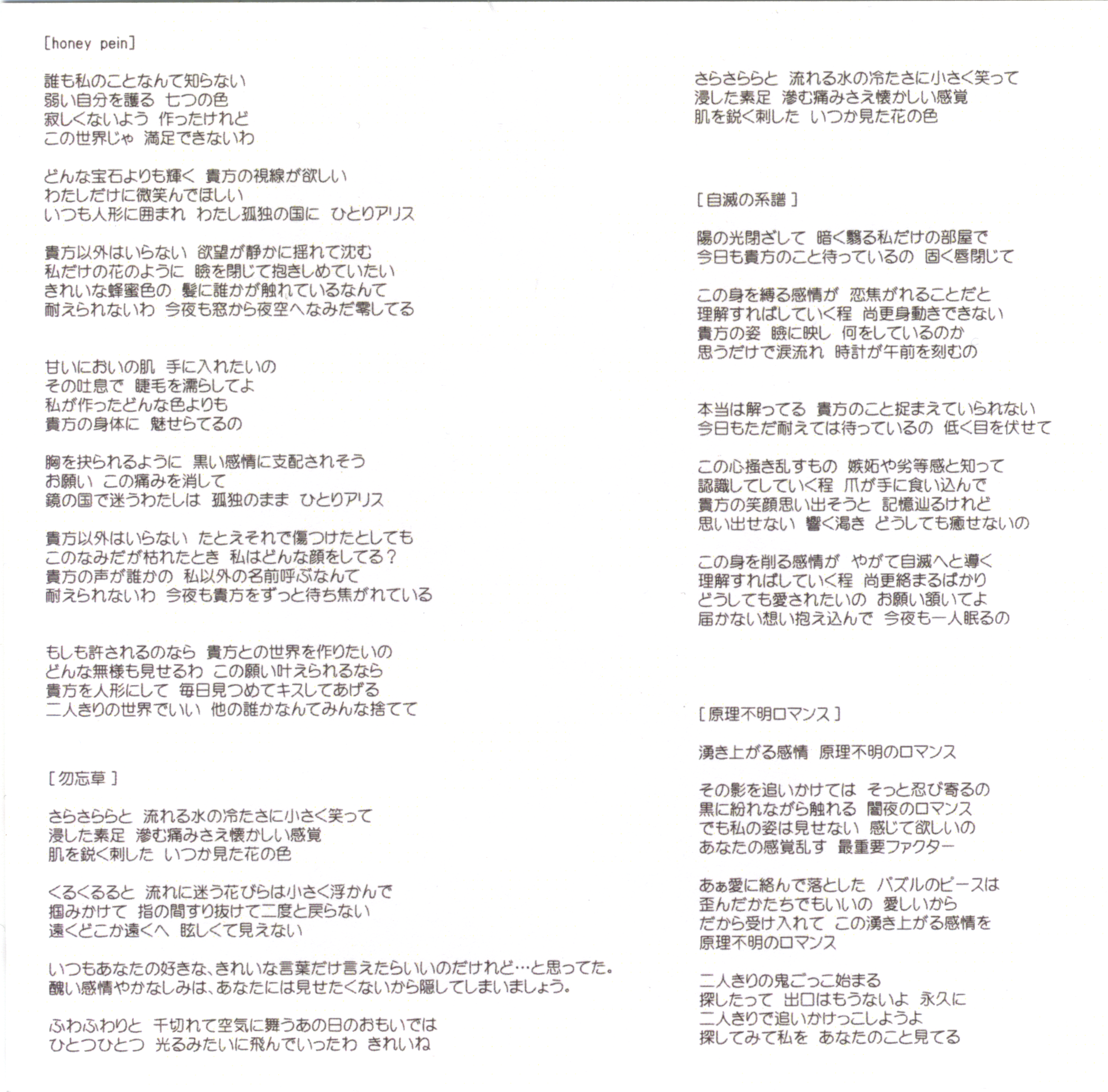 [honey pein]

誰も私のことなんて知らない
弱い自分を護る　七つの色
寂しくないよう　作ったけれど
この世界じゃ　満足できないわ

どんな宝石よりも輝く　貴方の視線が欲しい
わたしだけに微笑んでほしい
いつも人形に囲まれ　わたし孤独の国に　ひとりアリス

貴方以外はいらない　欲望が静かに揺れて沈む
私だけの花のように　瞼を閉じて抱きしめていたい
きれいな蜂蜜色の　髪に誰かが触れているなんて
耐えられないわ　今夜も窓から夜空へなみだ零してる

甘いにおいの肌　手に入れたいの
その吐息で　睫毛を濡らしてよ
私が作ったどんな色よりも
貴方の身体に　魅せらてるの

胸を抉られるように　黒い感情に支配されそう
お願い　この痛みを消して
鏡の国で迷うわたしは　孤独のまま　ひとりアリス

貴方以外はいらない　たとえそれで傷つけたとしても
このなみだが枯れたとき　私はどんな顔をしてる？
貴方の声が誰かの　私以外の名前呼ぶなんて
耐えられないわ　今夜も貴方をずっと待ち焦がれている

もしも許されるのなら　貴方との世界を作りたいの
どんな無様も見せるわ　この願い叶えられるなら
貴方を人形にして　毎日見つめてキスしてあげる
二人きりの世界でいい　他の誰かなんてみんな捨てて

[勿忘草]

さらさららと　流れる水の冷たさに小さく笑って
浸した素足　滲む痛みさえ懐かしい感覚
肌を鋭く刺した　いつか見た花の色

くるくるると　流れに迷う花びらは小さく浮かんで
掴みかけて　指の間すり抜けて二度と戻らない
遠くどこか遠くへ　眩しくて見えない

いつもあなたの好きな、きれいな言葉だけ言えたらいいのだけれど…と思ってた。
醜い感情やかなしみは、あなたには見せたくないから隠してしまいましょう。

ふわふわりと　千切れて空気に舞うあの日のおもいでは
ひとつひとつ　光るみたいに飛んでいったわ　きれいね

さらさららと　流れる水の冷たさに小さく笑って
浸した素足　滲む痛みさえ懐かしい感覚
肌を鋭く刺した　いつか見た花の色

[自滅の系譜]

陽の光閉ざして　暗く翳る私だけの部屋で
今日も貴方のこと待っているの　固く唇閉じて

この身を縛る感情が　恋焦がれることだと
理解すればしていく程　尚更身動きできない
貴方の姿　瞼に映し　何をしているのか
思うだけで涙流れ　時計が午前を刻むの

本当は解ってる　貴方のこと捉まえていられない
今日もただ耐えては待っているの　低く目を伏せて

この心掻き乱すもの　嫉妬や劣等感と知って
認識してしていく程　爪が手に食い込んで
貴方の笑顔思い出そうと　記憶辿るけれど
思い出せない　響く渇き　どうしても癒せないの

この身を削る感情が　やがて自滅へと導く
理解すればしていく程　尚更絡まるばかり
どうしても愛されたいの　お願い頷いてよ
届かない想い抱え込んで　今夜も一人眠るの

[原理不明ロマンス]

湧き上がる感情　原理不明のロマンス

その影を追いかけては　そっと忍び寄るの
黒に紛れながら触れる　闇夜のロマンス
でも私の姿は見せない　感じて欲しいの
あなたの感覚乱す　最重要ファクター

あぁ愛に絡んで落とした　パズルのピースは
歪んだかたちでもいいの　愛しいから
だから受け入れて　この湧き上がる感情を
原理不明のロマンス

二人きりの鬼ごっこ始まる
探したって　出口はもうないよ　永久に
二人きりで追いかけっこしようよ
探してみて私を　あなたのこと見てる